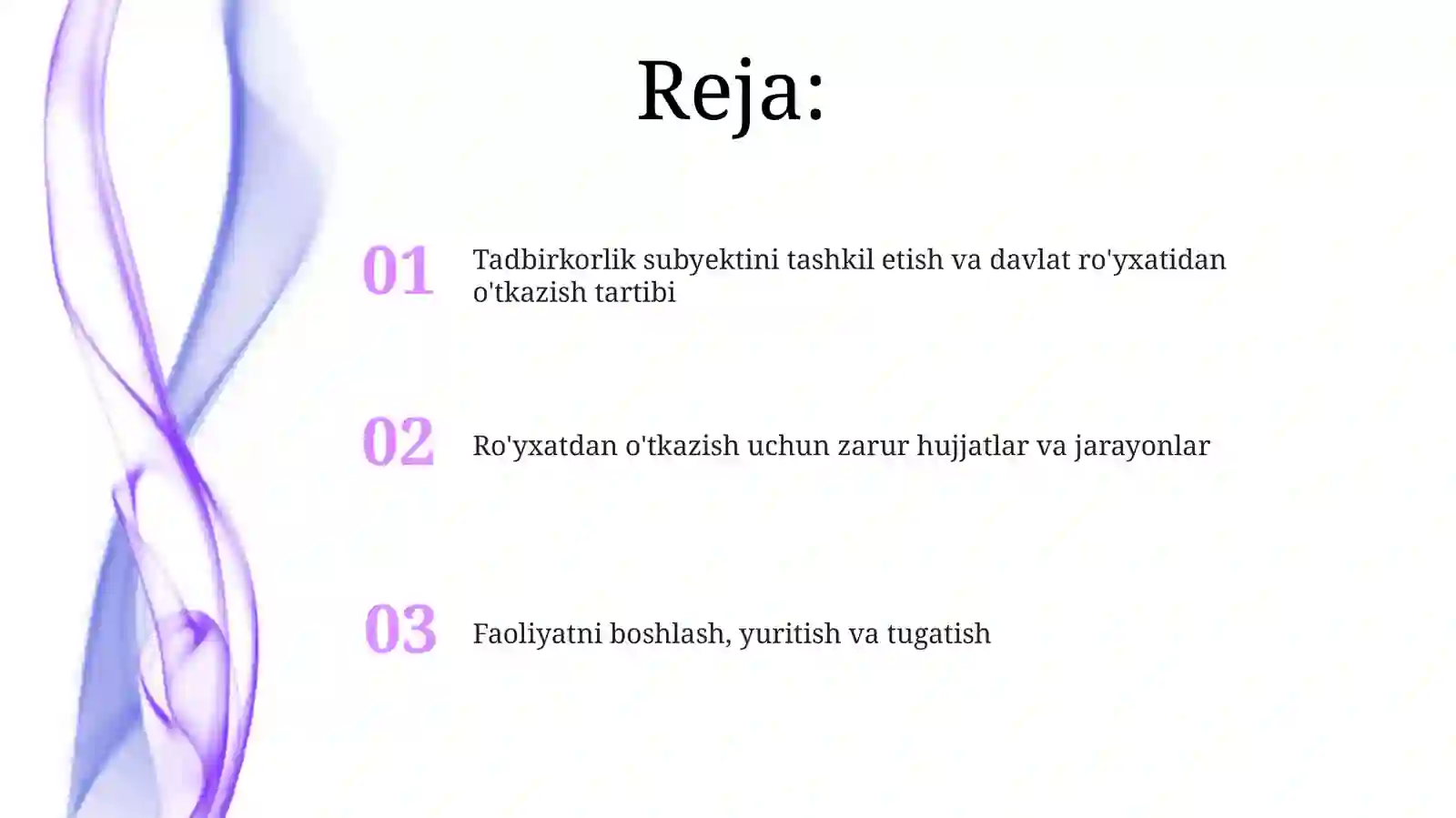 Reja:

01 Tadbirkorlik subyektini tashkil etish va davlat ro'yxatidan o'tkazish tartibi

02 Ro'yxatdan o'tkazish uchun zarur hujjatlar va jarayonlar

03 Faoliyatni boshlash, yuritish va tugatish